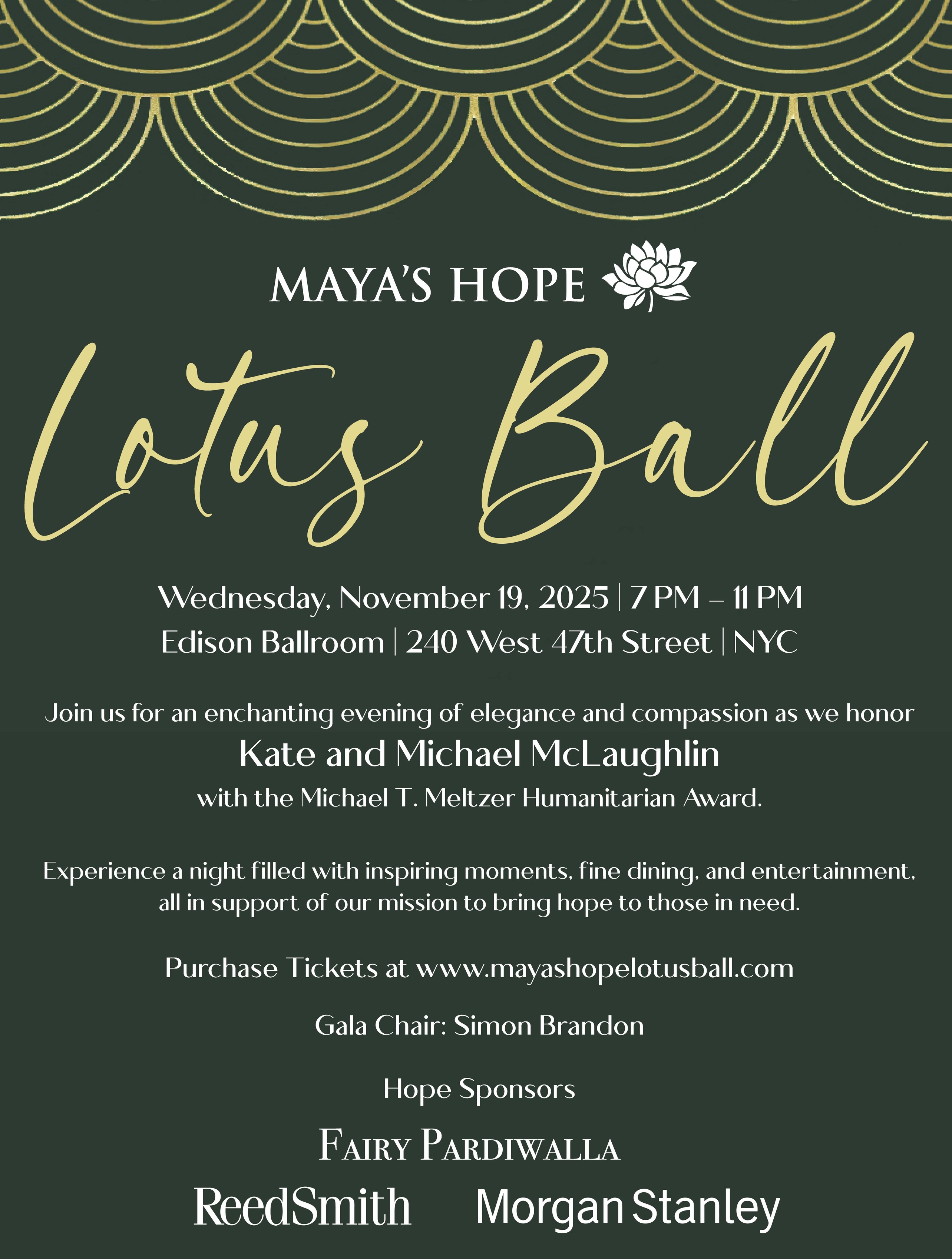 MAYA'S HOPE

Lotus Ball

Wednesday, November 19, 2025 | 7 PM – 11 PM
Edison Ballroom | 240 West 47th Street | NYC

Join us for an enchanting evening of elegance and compassion as we honor
Kate and Michael McLaughlin
with the Michael T. Meltzer Humanitarian Award.

Experience a night filled with inspiring moments, fine dining, and entertainment, all in support of our mission to bring hope to those in need.

Purchase Tickets at www.mayashopelotusball.com

Gala Chair: Simon Brandon

Hope Sponsors

FAIRY PARDIWALLA

ReedSmith

Morgan Stanley